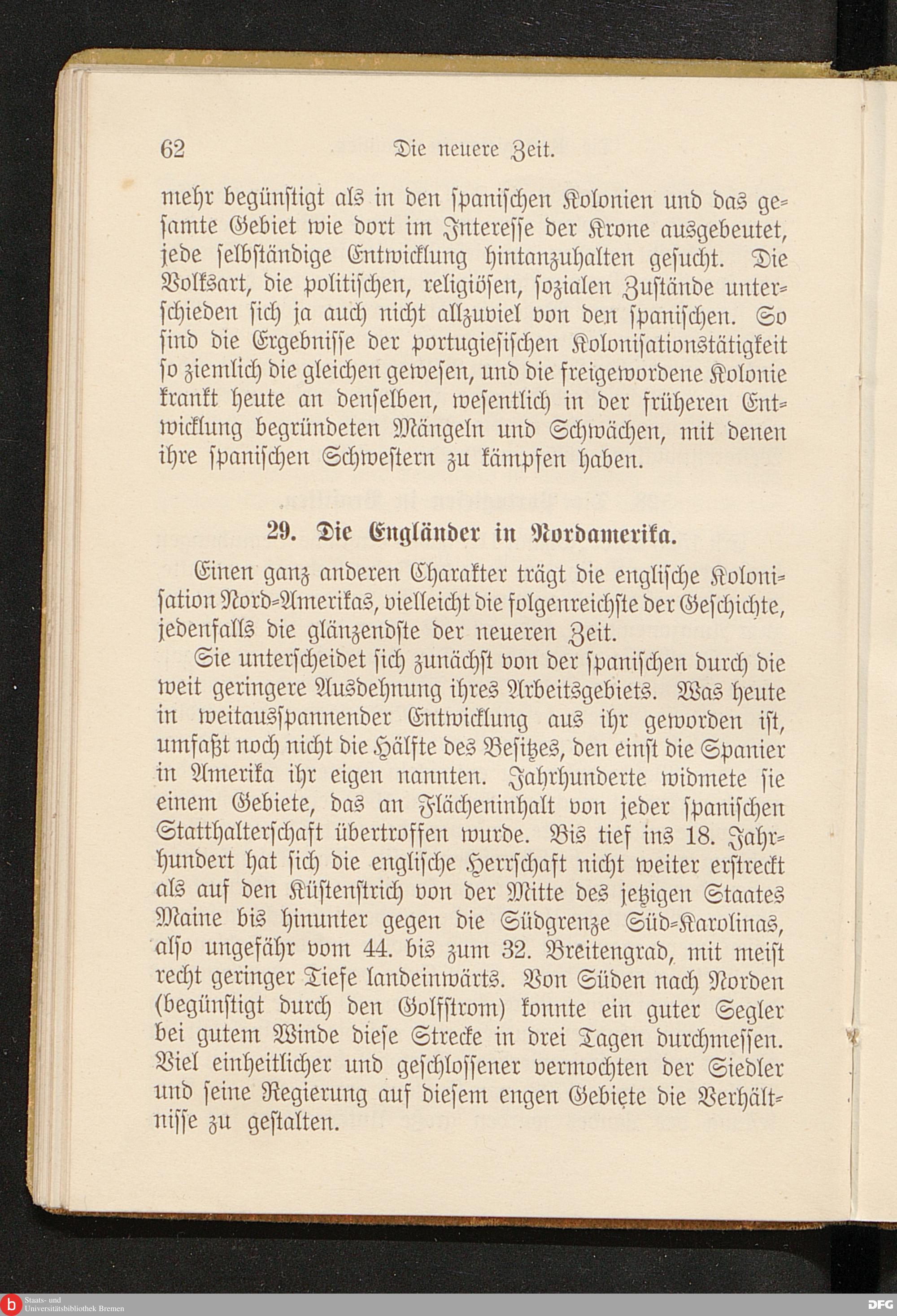 62 Die neuere Zeit.

mehr begünstigt als in den spanischen Kolonien und das gesamte Gebiet wie dort im Interesse der Krone ausgebeutet, jede selbständige Entwicklung hintanzuhalten gesucht. Die Volksart, die politischen, religiösen, sozialen Zustände unterschieden sich ja auch nicht allzuviel von den spanischen. So sind die Ergebnisse der portugiesischen Kolonisationstätigkeit so ziemlich die gleichen gewesen, und die freigewordene Kolonie krankt heute an denselben, wesentlich in der früheren Entwicklung begründeten Mängeln und Schwächen, mit denen ihre spanischen Schwestern zu kämpfen haben.

29. Die Engländer in Nordamerika.

Einen ganz anderen Charakter trägt die englische Kolonisation Nord-Amerikas, vielleicht die folgenreichste der Geschichte, jedenfalls die glänzendste der neueren Zeit.

Sie unterscheidet sich zunächst von der spanischen durch die weit geringere Ausdehnung ihres Arbeitsgebiets. Was heute in weitausspannender Entwicklung aus ihr geworden ist, umfaßt noch nicht die Hälfte des Besitzes, den einst die Spanier in Amerika ihr eigen nannten. Jahrhunderte widmete sie einem Gebiete, das an Flächeninhalt von jeder spanischen Statthalterschaft übertroffen wurde. Bis tief ins 18. Jahrhundert hat sich die englische Herrschaft nicht weiter erstreckt als auf den Küstenstrich von der Mitte des jetzigen Staates Maine bis hinunter gegen die Südgrenze Süd-Karolinas, also ungefähr vom 44. bis zum 32. Breitengrad, mit meist recht geringer Tiefe landeinwärts. Von Süden nach Norden (begünstigt durch den Golfstrom) konnte ein guter Segler bei gutem Winde diese Strecke in drei Tagen durchmessen. Viel einheitlicher und geschlossener vermochten der Siedler und seine Regierung auf diesem engen Gebiete die Verhältnisse zu gestalten.

Staats- und Universitätsbibliothek Bremen

DFG